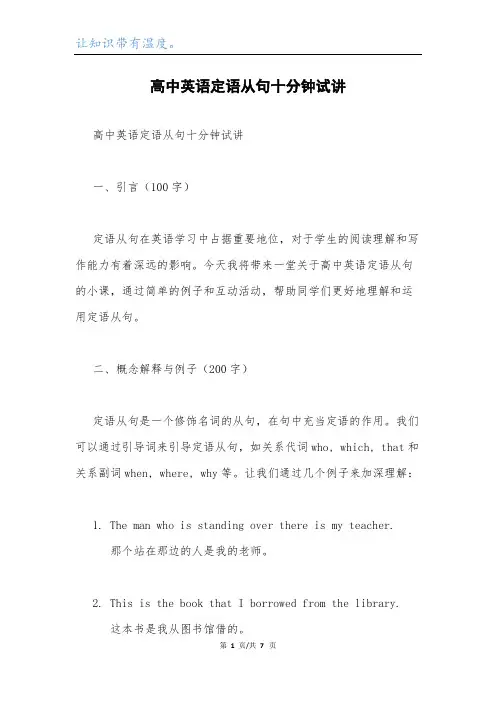 让知识带有温度。

高中英语定语从句十分钟试讲

高中英语定语从句十分钟试讲

一、引言（100字）

定语从句在英语学习中占据重要地位，对于学生的阅读理解和写作能力有着深远的影响。今天我将带来一堂关于高中英语定语从句的小课，通过简单的例子和互动活动，帮助同学们更好地理解和运用定语从句。

二、概念解释与例子（200字）

定语从句是一个修饰名词的从句，在句中充当定语的作用。我们可以通过引导词来引导定语从句，如关系代词who，which，that和关系副词when，where，why等。让我们通过几个例子来加深理解：

1. The man who is standing over there is my teacher.
那个站在那边的人是我的老师。

2. This is the book that I borrowed from the library.
这本书是我从图书馆借的。

第 1 页/共 7 页